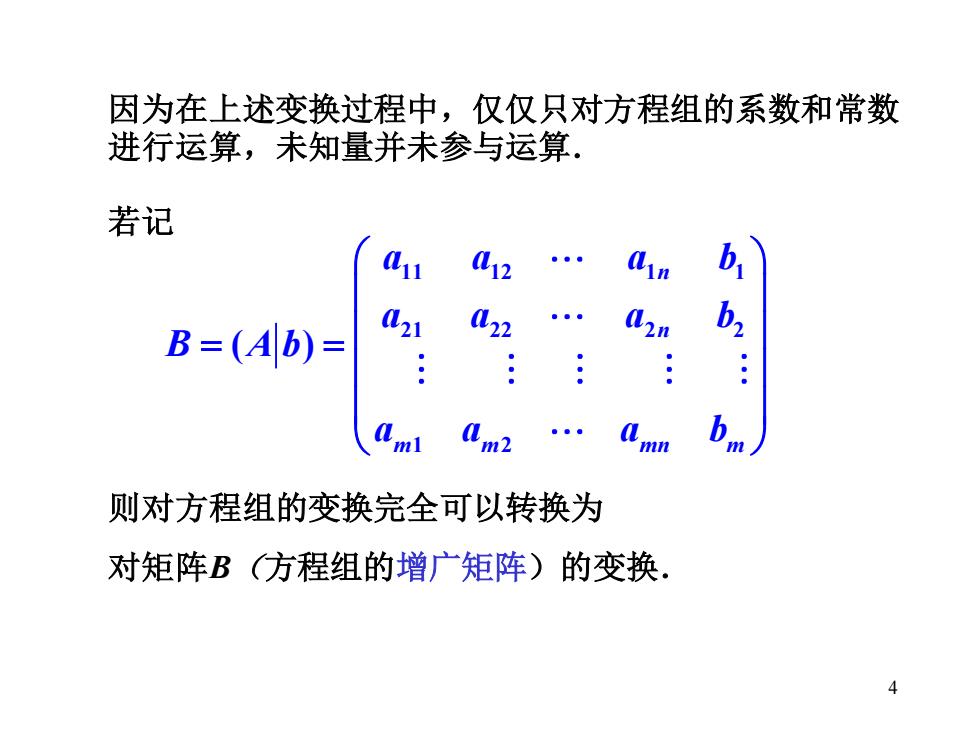 因为在上述变换过程中，仅仅只对方程组的系数和常数进行运算，未知量并未参与运算.

若记

$B=(A|b)=\begin{pmatrix} a_{11} & a_{12} & \cdots & a_{1n} & b_1 \\ a_{21} & a_{22} & \cdots & a_{2n} & b_2 \\ \vdots & \vdots & \vdots & \vdots & \vdots \\ a_{m1} & a_{m2} & \cdots & a_{mn} & b_m \end{pmatrix}$

则对方程组的变换完全可以转换为

对矩阵$B$（方程组的增广矩阵）的变换.

4